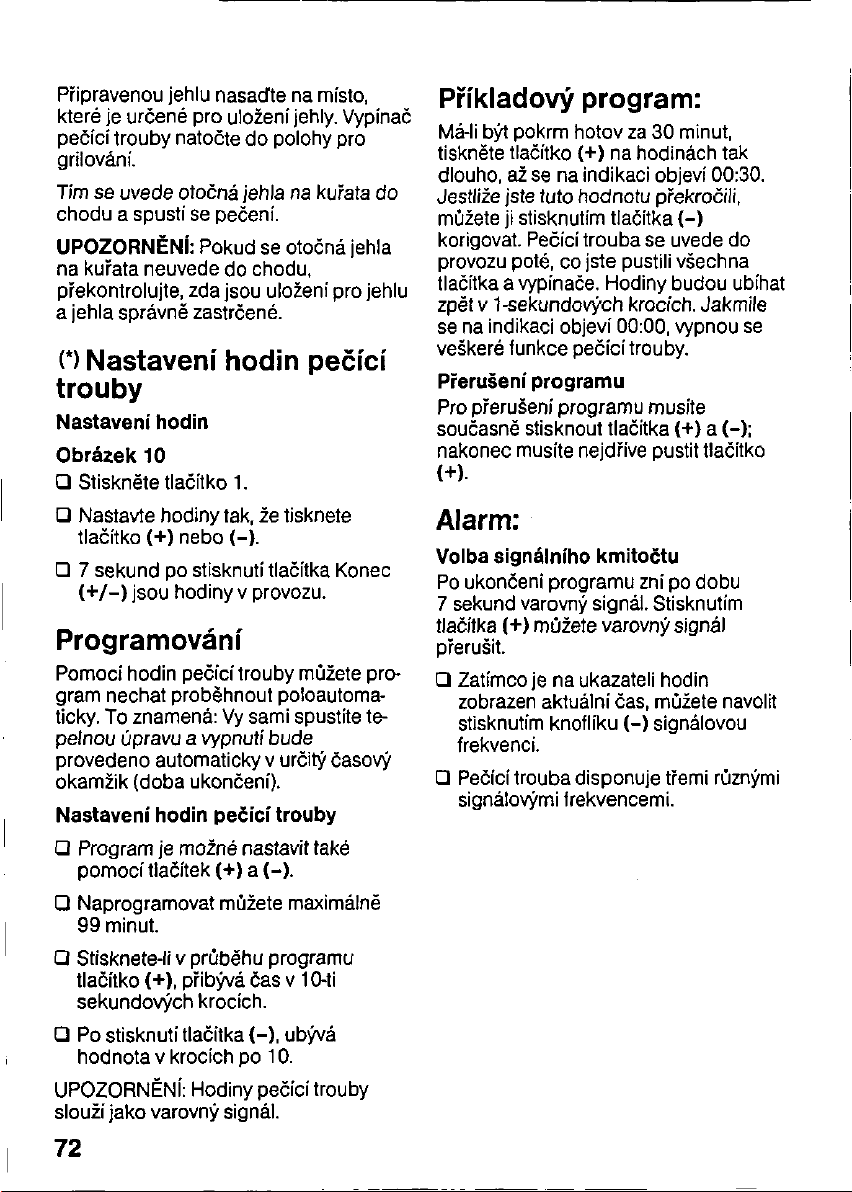 Připravenou jehlu nasaďte na místo, které je určené pro uložení jehly. Vypínač pečící trouby natočte do polohy pro grilování.

Tím se uvede otočná jehla na kuřata do chodu a spustí se pečení.

UPOZORNĚNÍ: Pokud se otočná jehla na kuřata neuvede do chodu, překontrolujte, zda jsou uložení pro jehlu a jehla správně zastrčené.

(*) Nastavení hodin pečící trouby

Nastavení hodin

Obrázek 10

☐ Stiskněte tlačítko 1.

☐ Nastavte hodiny tak, že tisknete tlačítko (+) nebo (-).

☐ 7 sekund po stisknutí tlačítka Konec (+/-) jsou hodiny v provozu.

Programování

Pomocí hodin pečící trouby můžete program nechat proběhnout poloautomaticky. To znamená: Vy sami spustíte tepelnou úpravu a vypnutí bude provedeno automaticky v určitý časový okamžik (doba ukončení).

Nastavení hodin pečící trouby

☐ Program je možné nastavit také pomocí tlačítek (+) a (-).

☐ Naprogramovat můžete maximálně 99 minut.

☐ Stisknete-li v průběhu programu tlačítko (+), přibývá čas v 10-ti sekundových krocích.

☐ Po stisknutí tlačítka (-), ubývá hodnota v krocích po 10.

UPOZORNĚNÍ: Hodiny pečící trouby slouží jako varovný signál.

72

Příkladový program:

Má-li být pokrm hotov za 30 minut, tiskněte tlačítko (+) na hodinách tak dlouho, až se na indikaci objeví 00:30. Jestliže jste tuto hodnotu překročili, můžete ji stisknutím tlačítka (-) korigovat. Pečící trouba se uvede do provozu poté, co jste pustili všechna tlačítka a vypínače. Hodiny budou ubíhat zpět v 1-sekundových krocích. Jakmile se na indikaci objeví 00:00, vypnou se veškeré funkce pečící trouby.

Přerušení programu

Pro přerušení programu musíte současně stisknout tlačítka (+) a (-); nakonec musíte nejdříve pustit tlačítko (+).

Alarm:

Volba signálního kmitočtu

Po ukončení programu zní po dobu 7 sekund varovný signál. Stisknutím tlačítka (+) můžete varovný signál přerušit.

☐ Zatímco je na ukazateli hodin zobrazen aktuální čas, můžete navolit stisknutím knoflíku (-) signálovou frekvenci.

☐ Pečící trouba disponuje třemi různými signálovými frekvencemi.